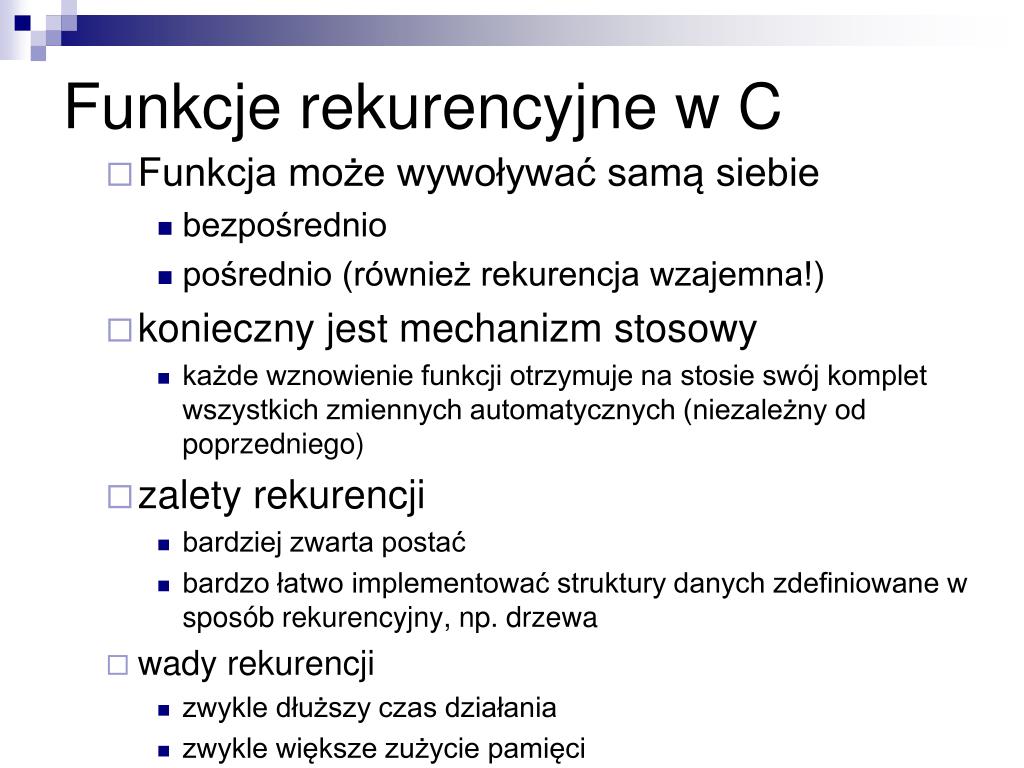 Funkcje rekurencyjne w C

Funkcja może wywoływać samą siebie

bezpośrednio

pośrednio (również rekurencja wzajemna!)

konieczny jest mechanizm stosowy

każde wznowienie funkcji otrzymuje na stosie swój komplet wszystkich zmiennych automatycznych (niezależny od poprzedniego)

zalety rekurencji

bardziej zwarta postać

bardzo łatwo implementować struktury danych zdefiniowane w sposób rekurencyjny, np. drzewa

wady rekurencji

zwykle dłuższy czas działania

zwykle większe zużycie pamięci